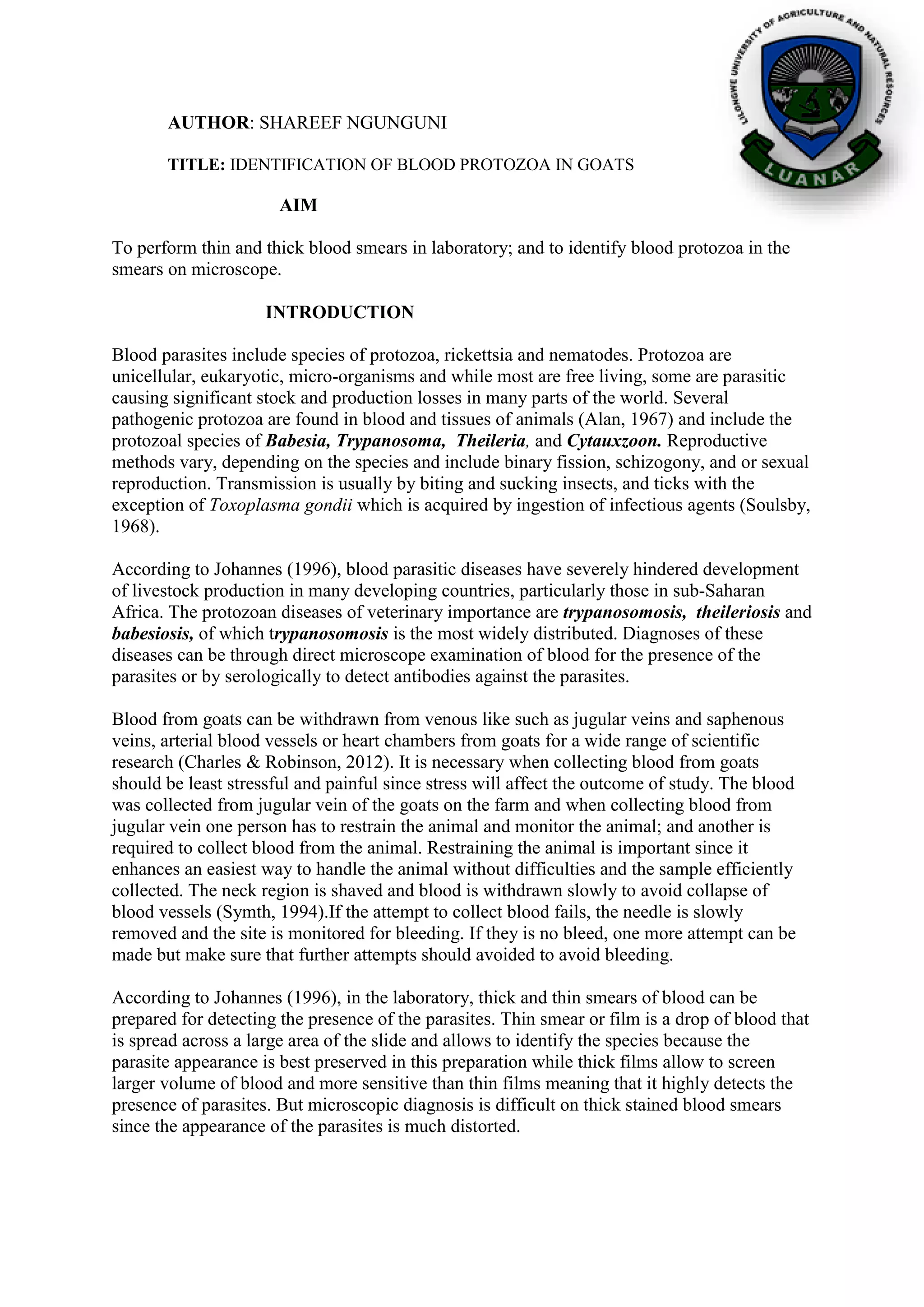 LILONGWE UNIVERSITY OF AGRICULTURE AND NATURAL RESOURCES

LUANAR

AUTHOR: SHAREEF NGUNGUNI

TITLE: IDENTIFICATION OF BLOOD PROTOZOA IN GOATS

AIM

To perform thin and thick blood smears in laboratory; and to identify blood protozoa in the smears on microscope.

INTRODUCTION

Blood parasites include species of protozoa, rickettsia and nematodes. Protozoa are unicellular, eukaryotic, micro-organisms and while most are free living, some are parasitic causing significant stock and production losses in many parts of the world. Several pathogenic protozoa are found in blood and tissues of animals (Alan, 1967) and include the protozoal species of Babesia, Trypanosoma, Theileria, and Cytauxzoon. Reproductive methods vary, depending on the species and include binary fission, schizogony, and or sexual reproduction. Transmission is usually by biting and sucking insects, and ticks with the exception of Toxoplasma gondii which is acquired by ingestion of infectious agents (Soulsby, 1968).

According to Johannes (1996), blood parasitic diseases have severely hindered development of livestock production in many developing countries, particularly those in sub-Saharan Africa. The protozoan diseases of veterinary importance are trypanosomosis, theileriosis and babesiosis, of which trypanosomosis is the most widely distributed. Diagnoses of these diseases can be through direct microscope examination of blood for the presence of the parasites or by serologically to detect antibodies against the parasites.

Blood from goats can be withdrawn from venous like such as jugular veins and saphenous veins, arterial blood vessels or heart chambers from goats for a wide range of scientific research (Charles & Robinson, 2012). It is necessary when collecting blood from goats should be least stressful and painful since stress will affect the outcome of study. The blood was collected from jugular vein of the goats on the farm and when collecting blood from jugular vein one person has to restrain the animal and monitor the animal; and another is required to collect blood from the animal. Restraining the animal is important since it enhances an easiest way to handle the animal without difficulties and the sample efficiently collected. The neck region is shaved and blood is withdrawn slowly to avoid collapse of blood vessels (Symth, 1994).If the attempt to collect blood fails, the needle is slowly removed and the site is monitored for bleeding. If they is no bleed, one more attempt can be made but make sure that further attempts should avoided to avoid bleeding.

According to Johannes (1996), in the laboratory, thick and thin smears of blood can be prepared for detecting the presence of the parasites. Thin smear or film is a drop of blood that is spread across a large area of the slide and allows to identify the species because the parasite appearance is best preserved in this preparation while thick films allow to screen larger volume of blood and more sensitive than thin films meaning that it highly detects the presence of parasites. But microscopic diagnosis is difficult on thick stained blood smears since the appearance of the parasites is much distorted.